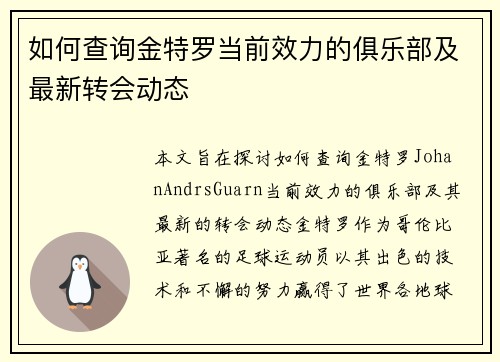 如何查询金特罗当前效力的俱乐部及最新转会动态

本文旨在探讨如何查询金特罗JohanAndrsGuarn当前效力的俱乐部及其最新的转会动态金特罗作为哥伦比亚著名的足球运动员以其出色的技术和不懈的努力赢得了世界各地球